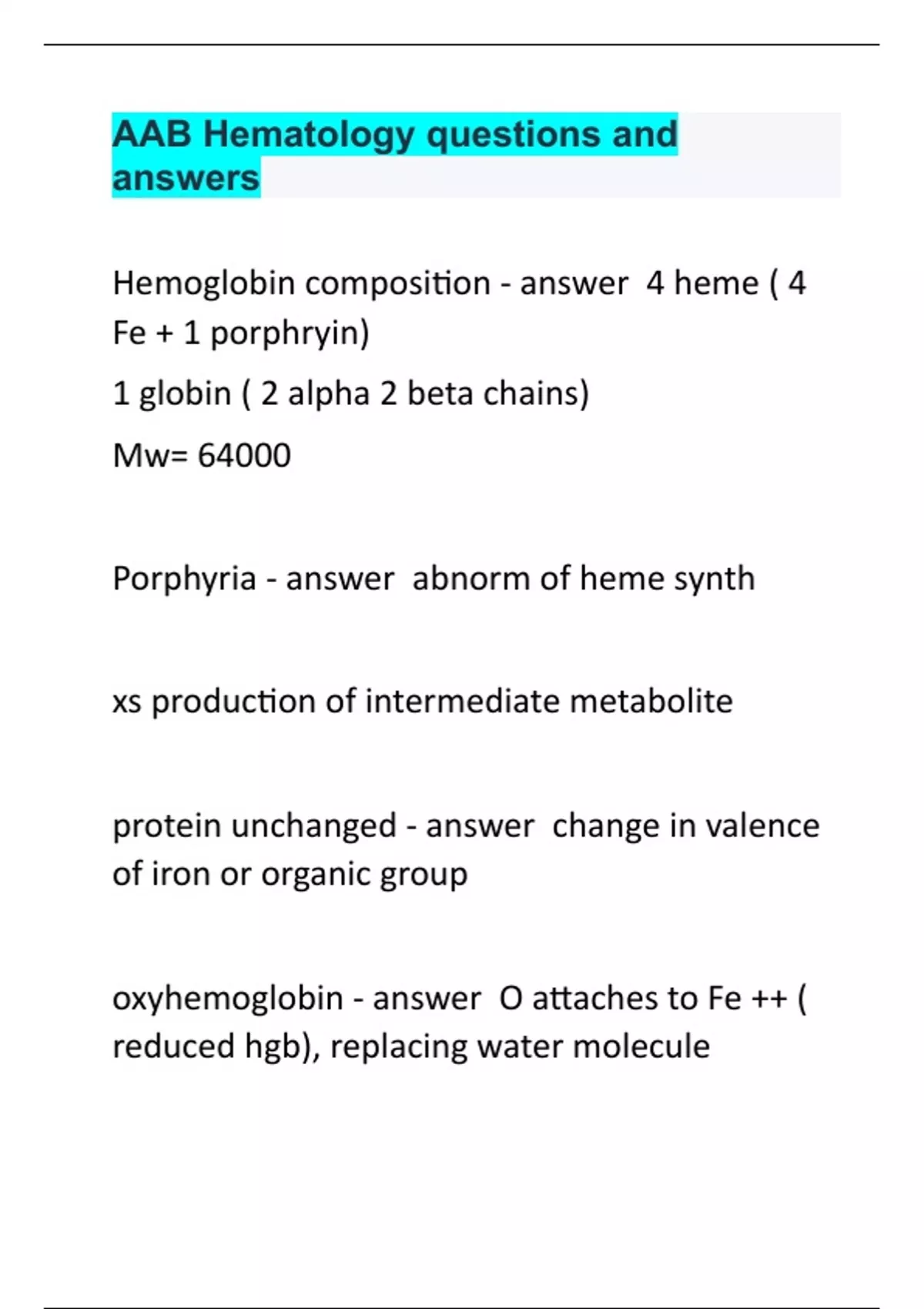 AAB Hematology questions and answers

Hemoglobin composition - answer 4 heme ( 4 Fe + 1 porphryin)

1 globin ( 2 alpha 2 beta chains)

Mw= 64000

Porphyria - answer abnorm of heme synth

xs production of intermediate metabolite

protein unchanged - answer change in valence of iron or organic group

oxyhemoglobin - answer O attaches to Fe ++ ( reduced hgb), replacing water molecule